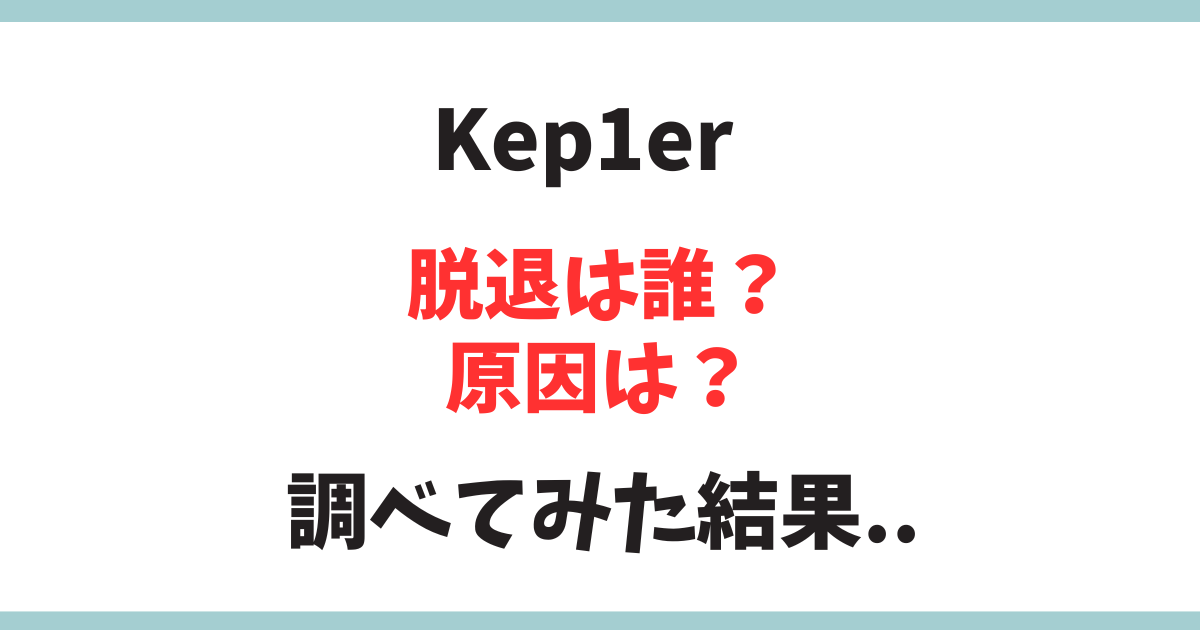 Kep1er

脱退は誰？
原因は？

調べてみた結果..